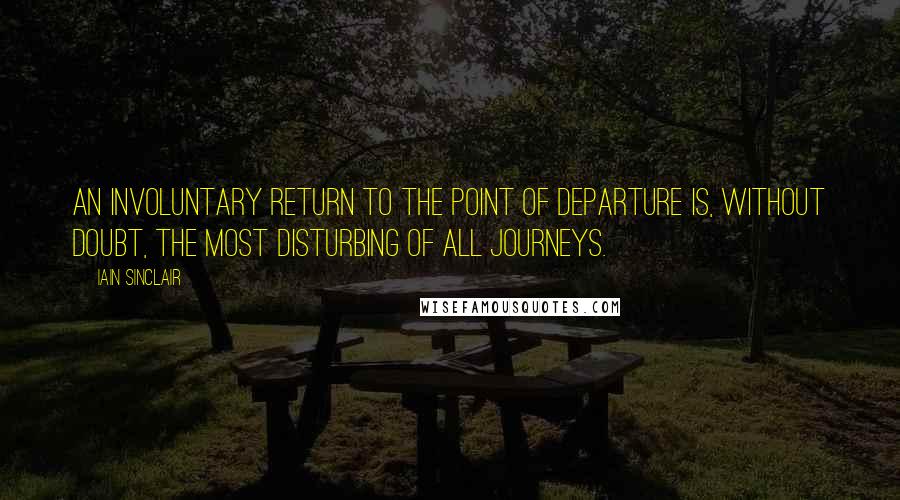 AN INVOLUNTARY RETURN TO THE POINT OF DEPARTURE IS, WITHOUT DOUBT, THE MOST DISTURBING OF ALL JOURNEYS.

IAIN SINCLAIR

WISEFAMOUSQUOTES.COM